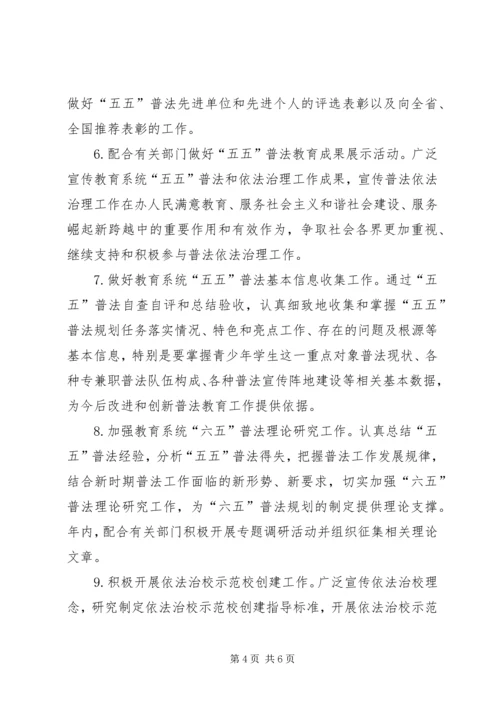 做好“五五”普法先进单位和先进个人的评选表彰以及向全省、全国推荐表彰的工作。

6.配合有关部门做好“五五”普法教育成果展示活动。广泛宣传教育系统“五五”普法和依法治理工作成果，宣传普法依法治理工作在办人民满意教育、服务社会主义和谐社会建设、服务崛起新跨越中的重要作用和有效作为，争取社会各界更加重视、继续支持和积极参与普法依法治理工作。

7.做好教育系统“五五”普法基本信息收集工作。通过“五五”普法自查自评和总结验收，认真细致地收集和掌握“五五”普法规划任务落实情况、特色和亮点工作、存在的问题及根源等基本信息，特别是要掌握青少年学生这一重点对象普法现状、各种专兼职普法队伍构成、各种普法宣传阵地建设等相关基本数据，为今后改进和创新普法教育工作提供依据。

8.加强教育系统“六五”普法理论研究工作。认真总结“五五”普法经验，分析“五五”普法得失，把握普法工作发展规律，结合新时期普法工作面临的新形势、新要求，切实加强“六五”普法理论研究工作，为“六五”普法规划的制定提供理论支撑。年内，配合有关部门积极开展专题调研活动并组织征集相关理论文章。

9.积极开展依法治校示范校创建工作。广泛宣传依法治校理念，研究制定依法治校示范校创建指导标准，开展依法治校示范

第4页 共6页